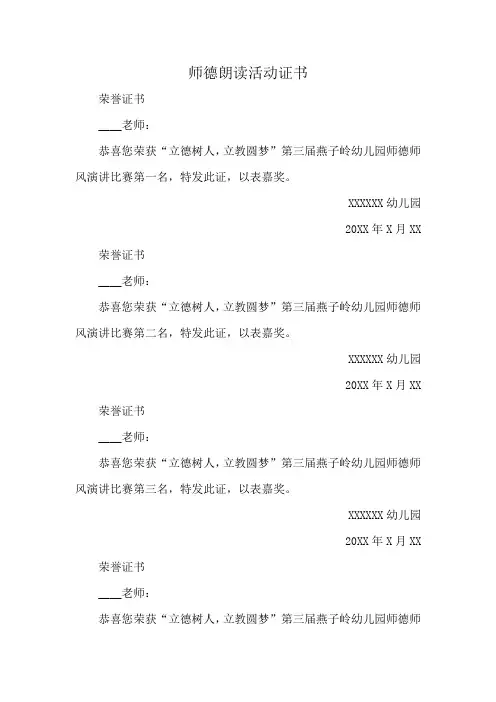 师德朗读活动证书

荣誉证书

____老师：

恭喜您荣获“立德树人，立教圆梦”第三届燕子岭幼儿园师德师风演讲比赛第一名，特发此证，以表嘉奖。

XXXXXX 幼儿园

20XX 年 X 月 XX

荣誉证书

____老师：

恭喜您荣获“立德树人，立教圆梦”第三届燕子岭幼儿园师德师风演讲比赛第二名，特发此证，以表嘉奖。

XXXXXX 幼儿园

20XX 年 X 月 XX

荣誉证书

____老师：

恭喜您荣获“立德树人，立教圆梦”第三届燕子岭幼儿园师德师风演讲比赛第三名，特发此证，以表嘉奖。

XXXXXX 幼儿园

20XX 年 X 月 XX

荣誉证书

____老师：

恭喜您荣获“立德树人，立教圆梦”第三届燕子岭幼儿园师德师